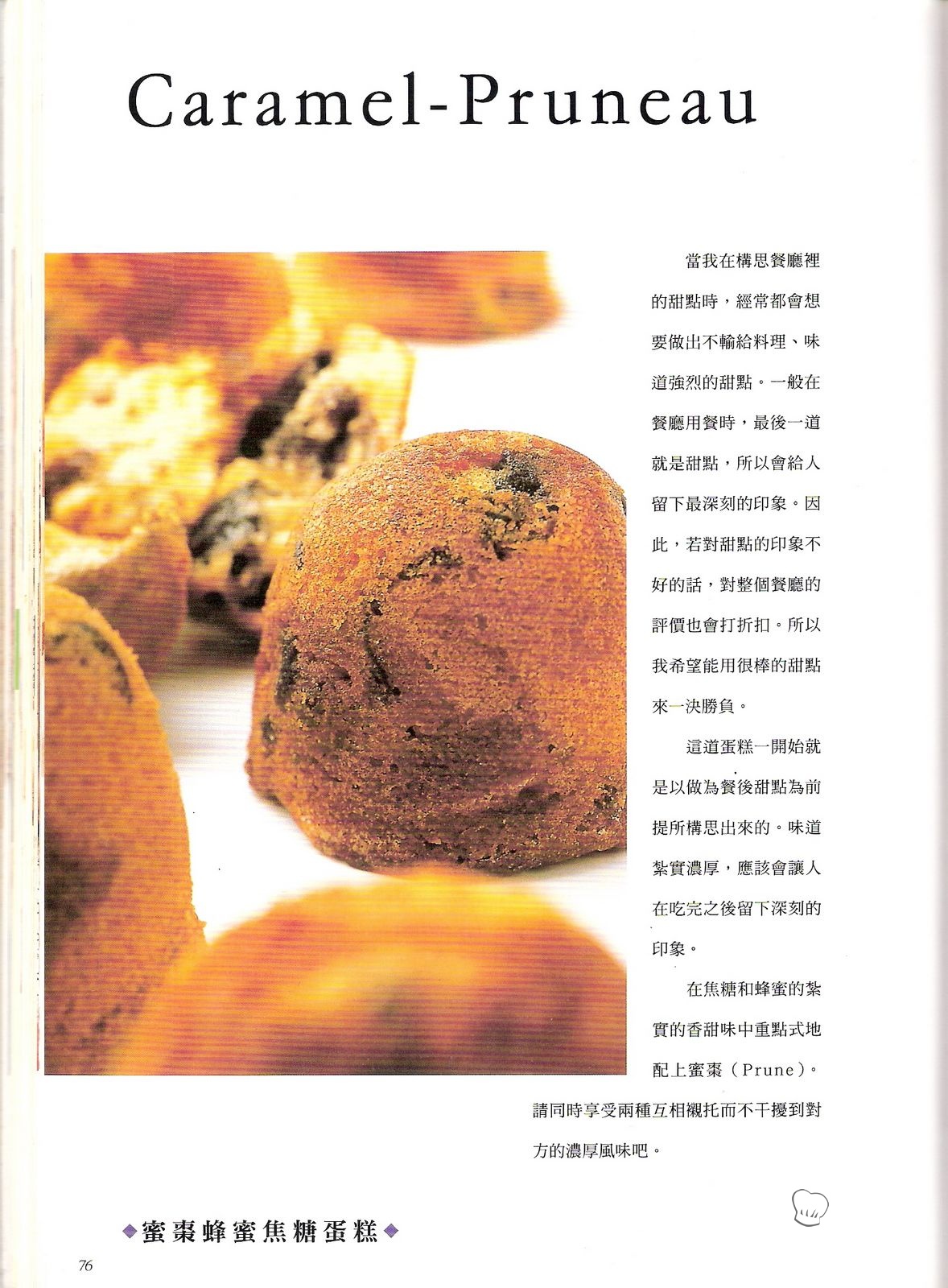 Caramel-Pruneau

當我在構思餐廳裡的甜點時，經常都會想要做出不輸給料理、味道強烈的甜點。一般在餐廳用餐時，最後一道就是甜點，所以會給人留下最深刻的印象。因此，若對甜點的印象不好的話，對整個餐廳的評價也會打折扣。所以我希望能用很棒的甜點來一決勝負。

這道蛋糕一開始就是以做為餐後甜點為前提所構思出來的。味道紮實濃厚，應該會讓人在吃完之後留下深刻的印象。

在焦糖和蜂蜜的紮實的香甜味中重點式地配上蜜棗（Prune）。請同時享受兩種互相襯托而不干擾到對方的濃厚風味吧。

◆蜜棗蜂蜜焦糖蛋糕◆

76